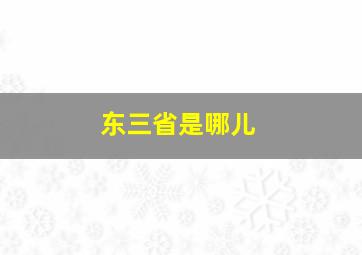 东三省是哪儿